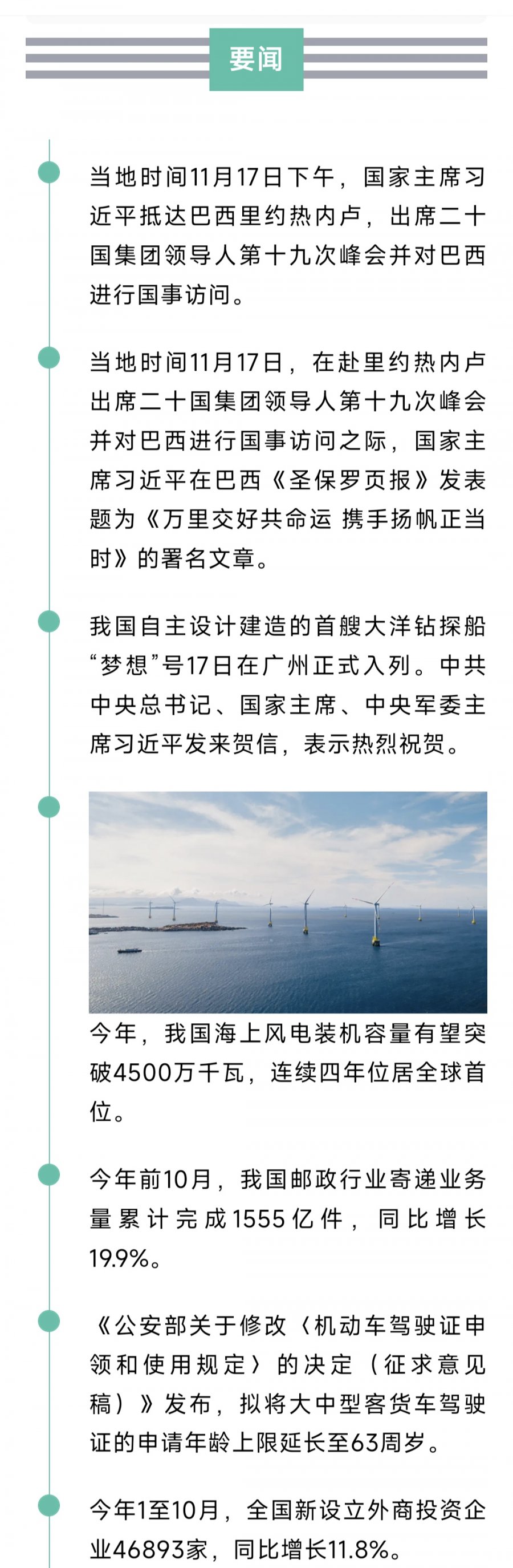 要闻

当地时间11月17日下午，国家主席习近平抵达巴西里约热内卢，出席二十国集团领导人第十九次峰会并对巴西进行国事访问。

当地时间11月17日，在赴里约热内卢出席二十国集团领导人第十九次峰会并对巴西进行国事访问之际，国家主席习近平在巴西《圣保罗页报》发表题为《万里交好共命运 携手扬帆正当时》的署名文章。

我国自主设计建造的首艘大洋钻探船“梦想”号17日在广州正式入列。中共中央总书记、国家主席、中央军委主席习近平发来贺信，表示热烈祝贺。

今年，我国海上风电装机容量有望突破4500万千瓦，连续四年位居全球首位。

今年前10月，我国邮政行业寄递业务量累计完成1555亿件，同比增长19.9%。

《公安部关于修改〈机动车驾驶证申领和使用规定〉的决定（征求意见稿）》发布，拟将大中型客货车驾驶证的申请年龄上限延长至63周岁。

今年1至10月，全国新设立外商投资企业46893家，同比增长11.8%。